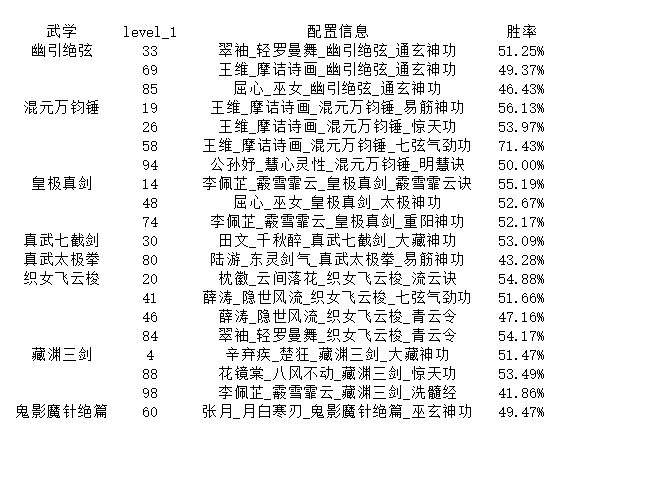 | 武学 | level_1 | 配置信息 | 胜率 |
|---|---|---|---|
| 幽引绝弦 | 33 | 翠袖_轻罗曼舞_幽引绝弦_通玄神功 | 51.25% |
| | 69 | 王维_摩诘诗画_幽引绝弦_通玄神功 | 49.37% |
| | 85 | 屈心_巫女_幽引绝弦_通玄神功 | 46.43% |
| 混元万钧锤 | 19 | 王维_摩诘诗画_混元万钧锤_易筋神功 | 56.13% |
| | 26 | 王维_摩诘诗画_混元万钧锤_惊天功 | 53.97% |
| | 58 | 王维_摩诘诗画_混元万钧锤_七弦气劲功 | 71.43% |
| | 94 | 公孙妤_慧心灵性_混元万钧锤_明慧诀 | 50.00% |
| 皇极真剑 | 14 | 李佩芷_霰雪霏云_皇极真剑_霰雪霏云诀 | 55.19% |
| | 48 | 屈心_巫女_皇极真剑_太极神功 | 52.67% |
| | 74 | 李佩芷_霰雪霏云_皇极真剑_重阳神功 | 52.17% |
| 真武七截剑 | 30 | 田文_千秋醉_真武七截剑_大藏神功 | 53.09% |
| 真武太极拳 | 80 | 陆游_东灵剑气_真武太极拳_易筋神功 | 43.28% |
| 织女飞云梭 | 20 | 枕徽_云间落花_织女飞云梭_流云诀 | 54.88% |
| | 41 | 薛涛_隐世风流_织女飞云梭_七弦气劲功 | 51.66% |
| | 46 | 薛涛_隐世风流_织女飞云梭_青云令 | 47.16% |
| | 84 | 翠袖_轻罗曼舞_织女飞云梭_青云令 | 54.17% |
| 藏渊三剑 | 4 | 辛弃疾_楚狂_藏渊三剑_大藏神功 | 51.47% |
| | 88 | 花镜棠_八风不动_藏渊三剑_惊天功 | 53.49% |
| | 98 | 李佩芷_霰雪霏云_藏渊三剑_洗髓经 | 41.86% |
| 鬼影魔针绝篇 | 60 | 张月_月白寒刃_鬼影魔针绝篇_巫玄神功 | 49.47% |